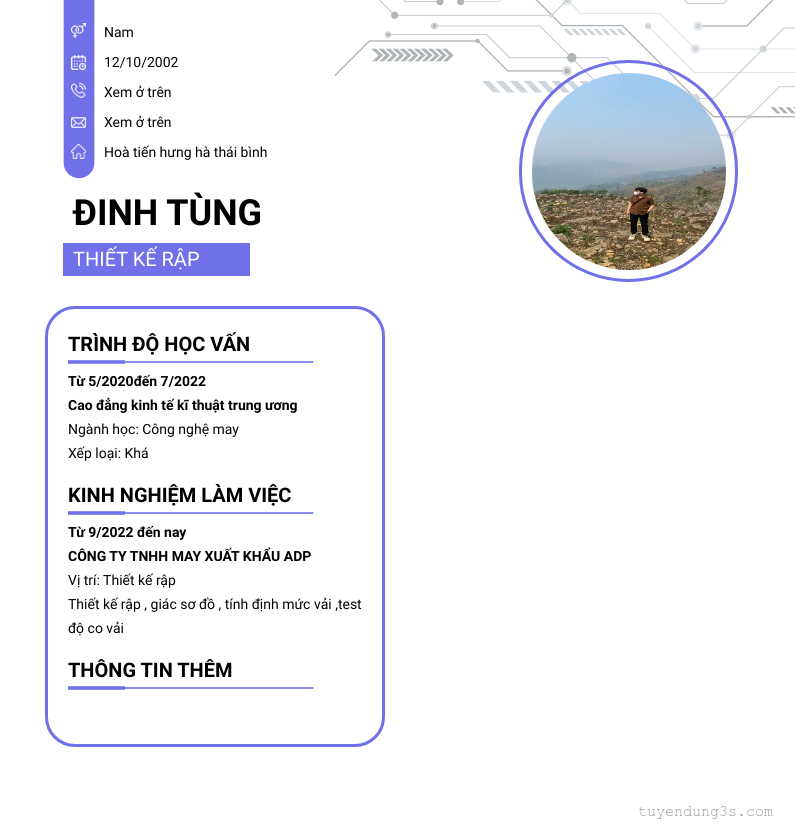 Nam

12/10/2002

Xem ở trên

Xem ở trên

Hoà tiến hưng hà thái bình

ĐINH TÙNG

THIẾT KẾ RẬP

TRÌNH ĐỘ HỌC VẤN

Từ 5/2020đến 7/2022

Cao đẳng kinh tế kĩ thuật trung ương

Ngành học: Công nghệ may

Xếp loại: Khá

KINH NGHIỆM LÀM VIỆC

Từ 9/2022 đến nay

CÔNG TY TNHH MAY XUẤT KHẨU ADP

Vị trí: Thiết kế rập

Thiết kế rập , giác sơ đồ , tính định mức vải ,test độ co vải

THÔNG TIN THÊM

tuyendung3s.com